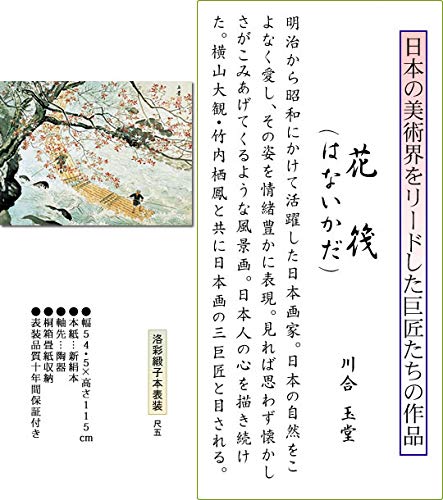 日本の美術界をリードした巨匠たちの作品

花筏
（はないかだ）

川合　玉堂

明治から昭和にかけて活躍した日本画家。日本の自然をこよなく愛し、その姿を情緒豊かに表現。見れば思わず懐かしさがこみあげてくるような風景画。日本人の心を描き続けた。横山大観・竹内栖鳳と共に日本画の三巨匠と目される。

洛彩緞子本表装

尺五

●幅５４・５×高さ１１５cm
●本紙…新絹本
●軸先…陶器
●桐箱畳紙収納
●表装品質十年間保証付き